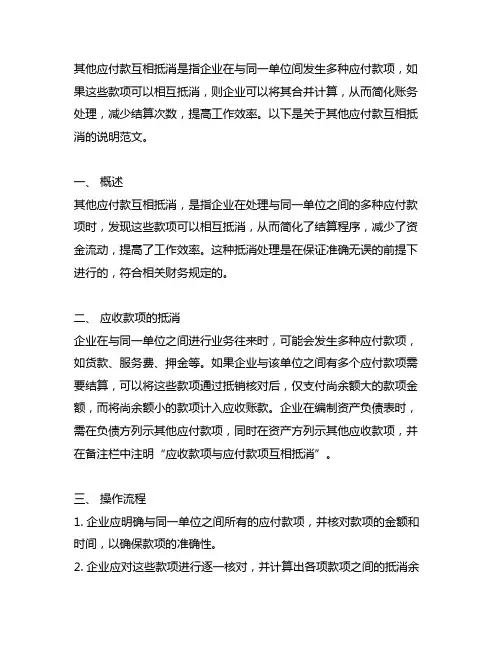 其他应付款互相抵消是指企业在与同一单位间发生多种应付款项，如果这些款项可以相互抵消，则企业可以将其合并计算，从而简化账务处理，减少结算次数，提高工作效率。以下是关于其他应付款互相抵消的说明范文。

一、 概述
其他应付款互相抵消，是指企业在处理与同一单位之间的多种应付款项时，发现这些款项可以相互抵消，从而简化了结算程序，减少了资金流动，提高了工作效率。这种抵消处理是在保证准确无误的前提下进行的，符合相关财务规定的。

二、 应收款项的抵消
企业在与同一单位之间进行业务往来时，可能会发生多种应付款项，如货款、服务费、押金等。如果企业与该单位之间有多个应付款项需要结算，可以将这些款项通过抵销核对后，仅支付尚余额大的款项金额，而将尚余额小的款项计入应收账款。企业在编制资产负债表时，需在负债方列示其他应付款项，同时在资产方列示其他应收款项，并在备注栏中注明“应收款项与应付款项互相抵消”。

三、 操作流程
1. 企业应明确与同一单位之间所有的应付款项，并核对款项的金额和时间，以确保款项的准确性。
2. 企业应对这些款项进行逐一核对，并计算出各项款项之间的抵消余